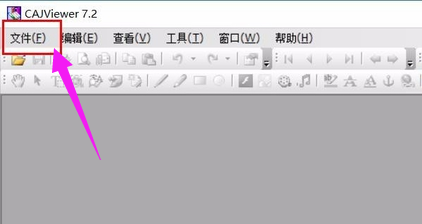 CAJViewer 7.2

文件(F) 编辑(E) 查看(V) 工具(T) 窗口(W) 帮助(H)